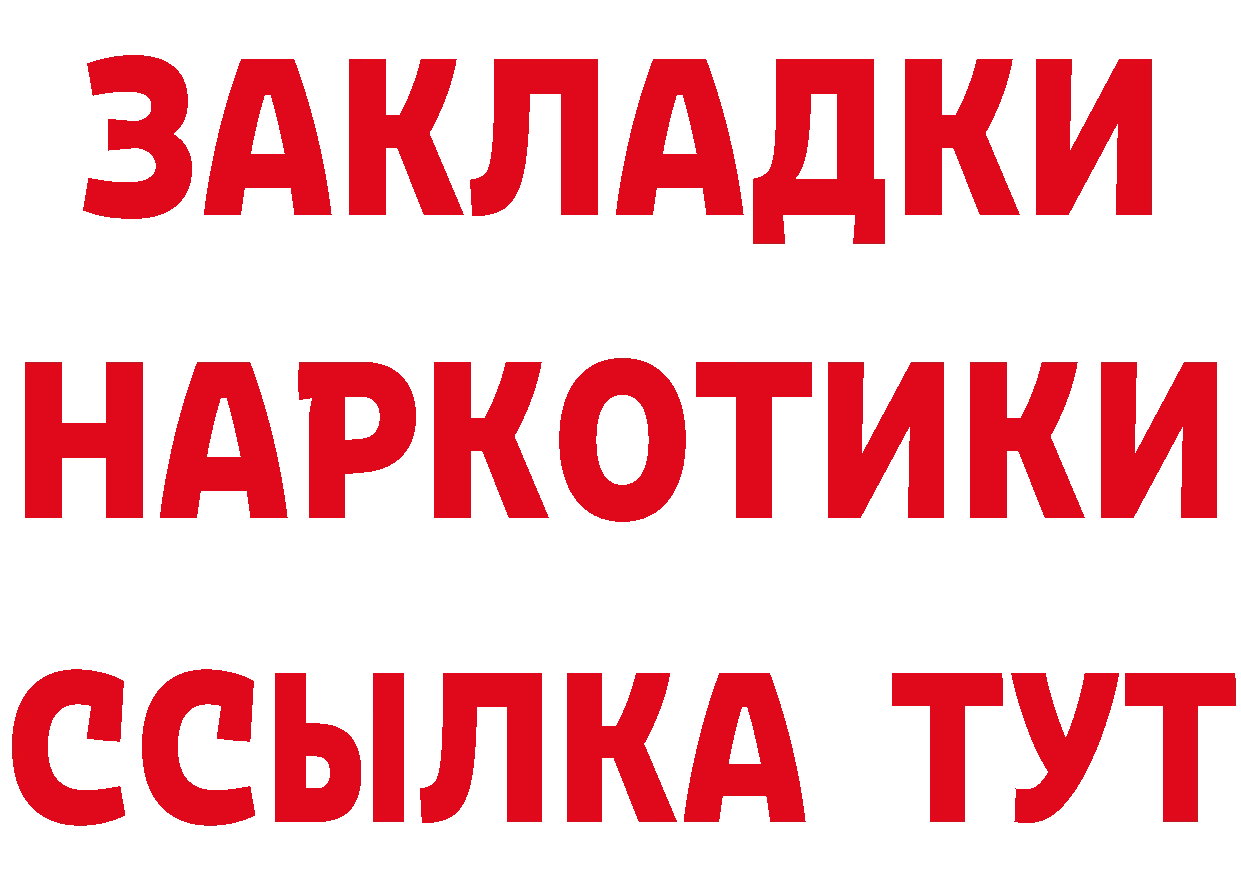 ЗАКЛАДКИ
НАРКОТИКИ
ССЫЛКА ТУТ